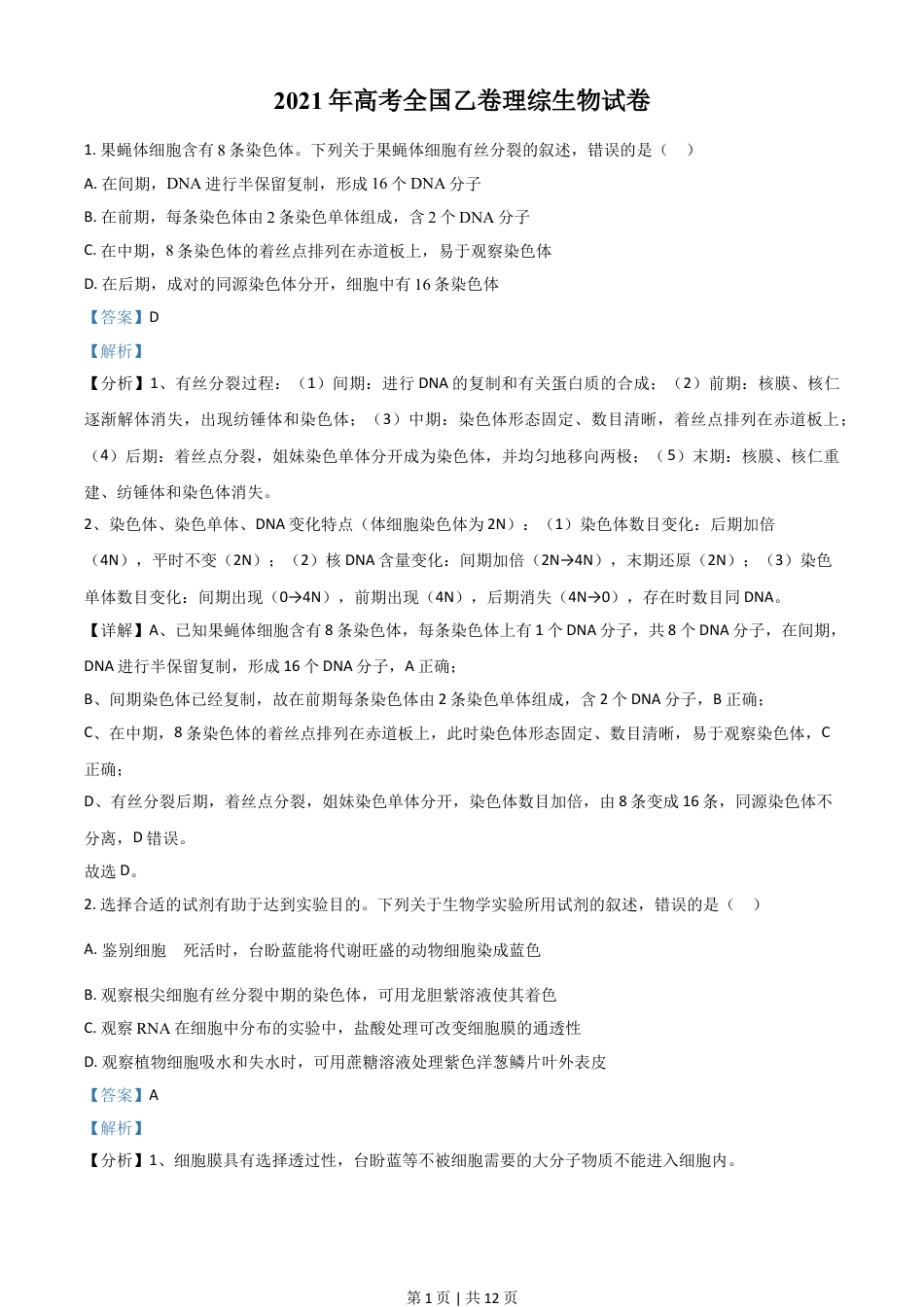 2021 年高考全国乙卷理综生物试卷

1. 果蝇体细胞含有 8 条染色体。下列关于果蝇体细胞有丝分裂的叙述，错误的是（　）

A. 在间期，DNA 进行半保留复制，形成 16 个 DNA 分子

B. 在前期，每条染色体由 2 条染色单体组成，含 2 个 DNA 分子

C. 在中期，8 条染色体的着丝点排列在赤道板上，易于观察染色体

D. 在后期，成对的同源染色体分开，细胞中有 16 条染色体

【答案】D

【解析】

【分析】1、有丝分裂过程：（1）间期：进行 DNA 的复制和有关蛋白质的合成；（2）前期：核膜、核仁逐渐解体消失，出现纺锤体和染色体；（3）中期：染色体形态固定、数目清晰，着丝点排列在赤道板上；（4）后期：着丝点分裂，姐妹染色单体分开成为染色体，并均匀地移向两极；（5）末期：核膜、核仁重建、纺锤体和染色体消失。

2、染色体、染色单体、DNA 变化特点（体细胞染色体为 2N）：（1）染色体数目变化：后期加倍（4N），平时不变（2N）；（2）核 DNA 含量变化：间期加倍（2N→4N），末期还原（2N）；（3）染色单体数目变化：间期出现（0→4N），前期出现（4N），后期消失（4N→0），存在时数目同 DNA。

【详解】A、已知果蝇体细胞含有 8 条染色体，每条染色体上有 1 个 DNA 分子，共 8 个 DNA 分子，在间期，DNA 进行半保留复制，形成 16 个 DNA 分子，A 正确；

B、间期染色体已经复制，故在前期每条染色体由 2 条染色单体组成，含 2 个 DNA 分子，B 正确；

C、在中期，8 条染色体的着丝点排列在赤道板上，此时染色体形态固定、数目清晰，易于观察染色体，C 正确；

D、有丝分裂后期，着丝点分裂，姐妹染色单体分开，染色体数目加倍，由 8 条变成 16 条，同源染色体不分离，D 错误。

故选 D。

2. 选择合适的试剂有助于达到实验目的。下列关于生物学实验所用试剂的叙述，错误的是（　）

A. 鉴别细胞　死活时，台盼蓝能将代谢旺盛的动物细胞染成蓝色

B. 观察根尖细胞有丝分裂中期的染色体，可用龙胆紫溶液使其着色

C. 观察 RNA 在细胞中分布的实验中，盐酸处理可改变细胞膜的通透性

D. 观察植物细胞吸水和失水时，可用蔗糖溶液处理紫色洋葱鳞片叶外表皮

【答案】A

【解析】

【分析】1、细胞膜具有选择透过性，台盼蓝等不被细胞需要的大分子物质不能进入细胞内。

第 1 页 | 共 12 页